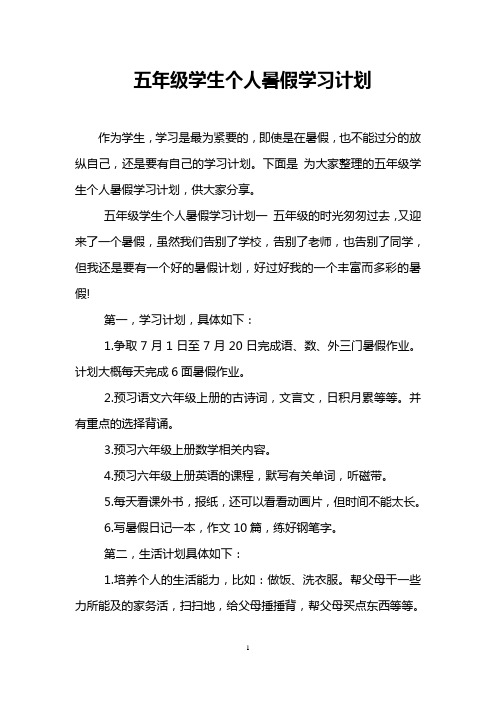 五年级学生个人暑假学习计划

作为学生，学习是最为紧要的，即使是在暑假，也不能过分的放纵自己，还是要有自己的学习计划。下面是 为大家整理的五年级学生个人暑假学习计划，供大家分享。

五年级学生个人暑假学习计划一 五年级的时光匆匆过去，又迎来了一个暑假，虽然我们告别了学校，告别了老师，也告别了同学，但我还是要有一个好的暑假计划，好过好我的一个丰富而多彩的暑假!

第一，学习计划，具体如下：

1.争取 7 月 1 日至 7 月 20 日完成语、数、外三门暑假作业。计划大概每天完成 6 面暑假作业。

2.预习语文六年级上册的古诗词，文言文，日积月累等等。并有重点的选择背诵。

3.预习六年级上册数学相关内容。

4.预习六年级上册英语的课程，默写有关单词，听磁带。

5.每天看课外书，报纸，还可以看看动画片，但时间不能太长。

6.写暑假日记一本，作文 10 篇，练好钢笔字。

第二，生活计划具体如下：

1.培养个人的生活能力，比如：做饭、洗衣服。帮父母干一些力所能及的家务活，扫扫地，给父母捶捶背，帮父母买点东西等等。

1